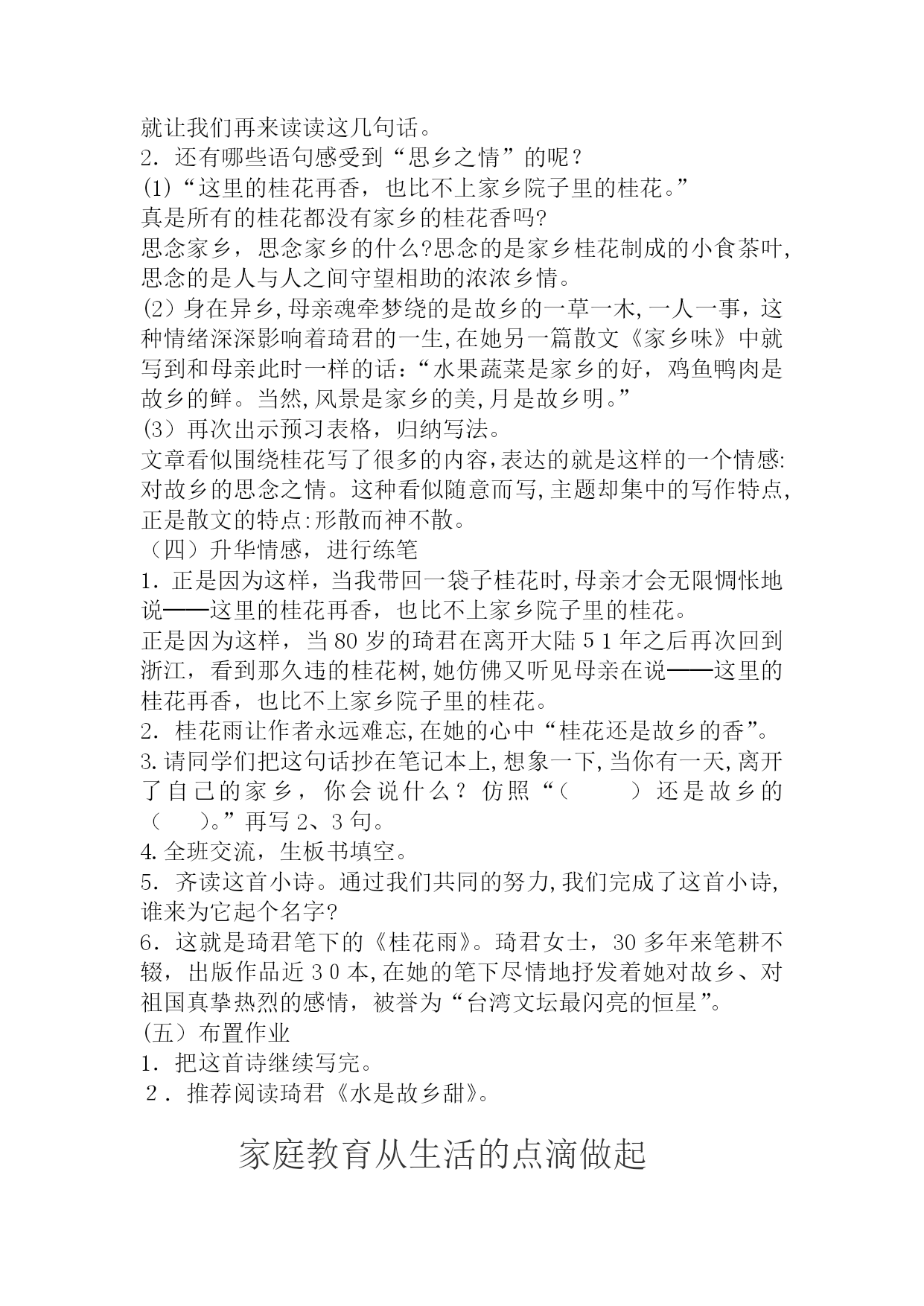 就让我们再来读读这几句话。
2．还有哪些语句感受到“思乡之情”的呢？
(1)“这里的桂花再香，也比不上家乡院子里的桂花。”
真是所有的桂花都没有家乡的桂花香吗?
思念家乡，思念家乡的什么?思念的是家乡桂花制成的小食茶叶,思念的是人与人之间守望相助的浓浓乡情。
(2）身在异乡,母亲魂牵梦绕的是故乡的一草一木,一人一事，这种情绪深深影响着琦君的一生,在她另一篇散文《家乡味》中就写到和母亲此时一样的话：“水果蔬菜是家乡的好，鸡鱼鸭肉是故乡的鲜。当然,风景是家乡的美,月是故乡明。”
(3）再次出示预习表格，归纳写法。
文章看似围绕桂花写了很多的内容,表达的就是这样的一个情感:对故乡的思念之情。这种看似随意而写,主题却集中的写作特点,正是散文的特点:形散而神不散。
（四）升华情感，进行练笔
1．正是因为这样，当我带回一袋子桂花时,母亲才会无限惆怅地说——这里的桂花再香，也比不上家乡院子里的桂花。
正是因为这样，当80岁的琦君在离开大陆51年之后再次回到浙江，看到那久违的桂花树,她仿佛又听见母亲在说——这里的桂花再香，也比不上家乡院子里的桂花。
2．桂花雨让作者永远难忘,在她的心中“桂花还是故乡的香”。
3.请同学们把这句话抄在笔记本上,想象一下,当你有一天,离开了自己的家乡，你会说什么？仿照“（　　）还是故乡的（　）。”再写2、3句。
4.全班交流，生板书填空。
5．齐读这首小诗。通过我们共同的努力,我们完成了这首小诗,谁来为它起个名字?
6．这就是琦君笔下的《桂花雨》。琦君女士，30多年来笔耕不辍，出版作品近30本,在她的笔下尽情地抒发着她对故乡、对祖国真挚热烈的感情，被誉为“台湾文坛最闪亮的恒星”。
(五）布置作业
1．把这首诗继续写完。
2．推荐阅读琦君《水是故乡甜》。

家庭教育从生活的点滴做起